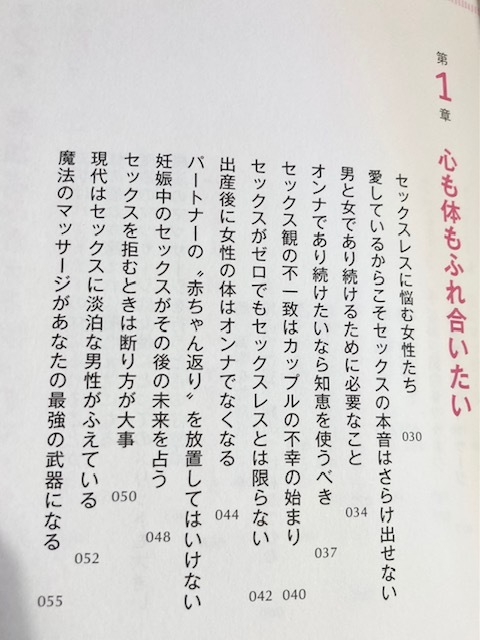 第1章

心も体もふれ合いたい

セックスレスに悩む女性たち 030

愛しているからこそセックスの本音はさらけ出せない

男と女であり続けるために必要なこと 034

オンナであり続けたいなら知恵を使うべき 037

セックス観の不一致はカップルの不幸の始まり 040

セックスがゼロでもセックスレスとは限らない 042

出産後に女性の体はオンナでなくなる 044

パートナーの〝赤ちゃん返り〟を放置してはいけない

妊娠中のセックスがその後の未来を占う 048

セックスを拒むときは断り方が大事 050

現代はセックスに淡泊な男性がふえている 052

魔法のマッサージがあなたの最強の武器になる 055